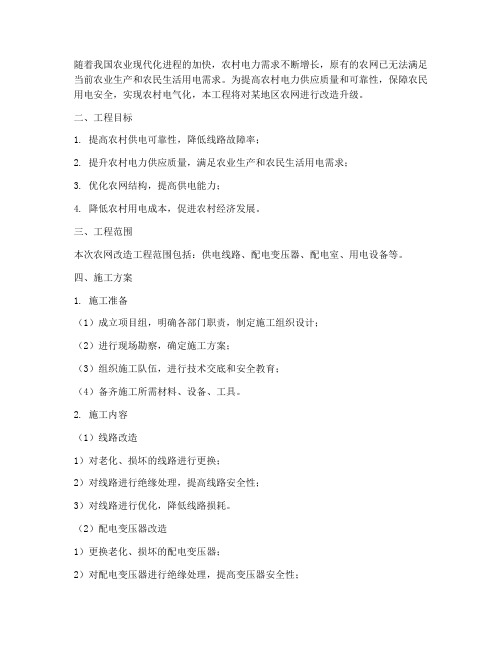 随着我国农业现代化进程的加快，农村电力需求不断增长，原有的农网已无法满足当前农业生产和农民生活用电需求。为提高农村电力供应质量和可靠性，保障农民用电安全，实现农村电气化，本工程将对某地区农网进行改造升级。

二、工程目标

1. 提高农村供电可靠性，降低线路故障率；

2. 提升农村电力供应质量，满足农业生产和农民生活用电需求；

3. 优化农网结构，提高供电能力；

4. 降低农村用电成本，促进农村经济发展。

三、工程范围

本次农网改造工程范围包括：供电线路、配电变压器、配电室、用电设备等。

四、施工方案

1. 施工准备

（1）成立项目组，明确各部门职责，制定施工组织设计；

（2）进行现场勘察，确定施工方案；

（3）组织施工队伍，进行技术交底和安全教育；

（4）备齐施工所需材料、设备、工具。

2. 施工内容

（1）线路改造

1）对老化、损坏的线路进行更换；

2）对线路进行绝缘处理，提高线路安全性；

3）对线路进行优化，降低线路损耗。

（2）配电变压器改造

1）更换老化、损坏的配电变压器；

2）对配电变压器进行绝缘处理，提高变压器安全性；